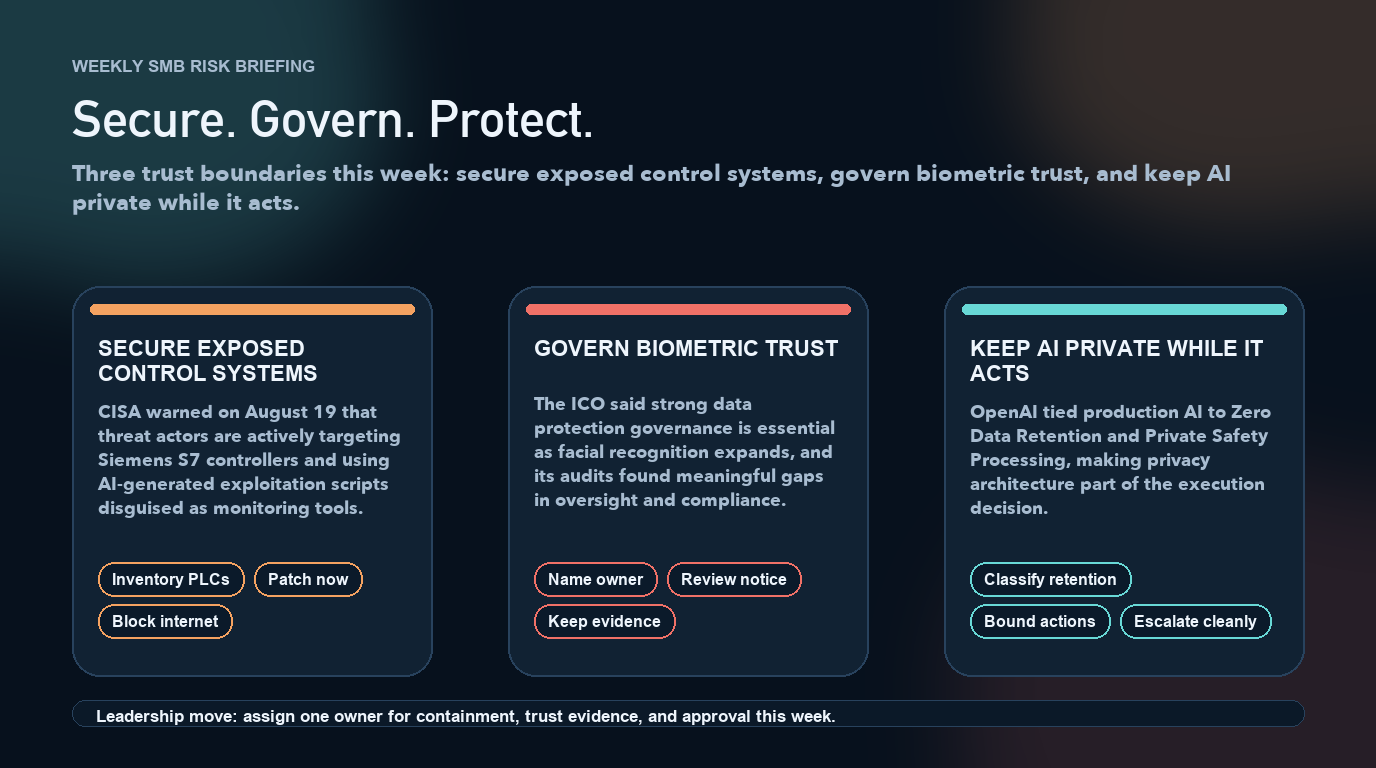 WEEKLY SMB RISK BRIEFING

Secure. Govern. Protect.

Three trust boundaries this week: secure exposed control systems, govern biometric trust, and keep AI private while it acts.

SECURE EXPOSED CONTROL SYSTEMS

CISA warned on August 19 that threat actors are actively targeting Siemens S7 controllers and using AI-generated exploitation scripts disguised as monitoring tools.

Inventory PLCs
Patch now
Block internet

GOVERN BIOMETRIC TRUST

The ICO said strong data protection governance is essential as facial recognition expands, and its audits found meaningful gaps in oversight and compliance.

Name owner
Review notice
Keep evidence

KEEP AI PRIVATE WHILE IT ACTS

OpenAI tied production AI to Zero Data Retention and Private Safety Processing, making privacy architecture part of the execution decision.

Classify retention
Bound actions
Escalate cleanly

Leadership move: assign one owner for containment, trust evidence, and approval this week.